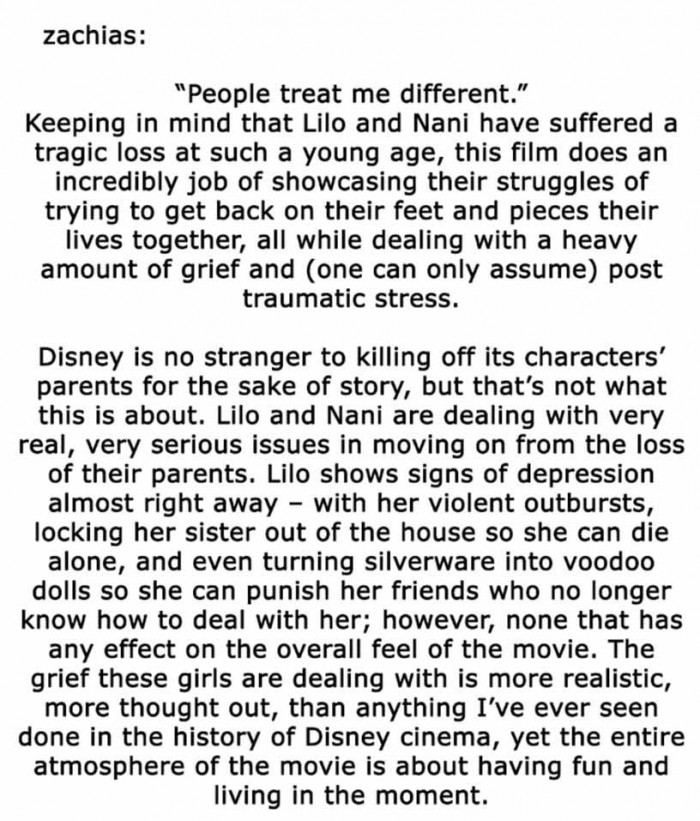 zachias:

"People treat me different."
Keeping in mind that Lilo and Nani have suffered a tragic loss at such a young age, this film does an incredibly job of showcasing their struggles of trying to get back on their feet and pieces their lives together, all while dealing with a heavy amount of grief and (one can only assume) post traumatic stress.

Disney is no stranger to killing off its characters' parents for the sake of story, but that's not what this is about. Lilo and Nani are dealing with very real, very serious issues in moving on from the loss of their parents. Lilo shows signs of depression almost right away – with her violent outbursts, locking her sister out of the house so she can die alone, and even turning silverware into voodoo dolls so she can punish her friends who no longer know how to deal with her; however, none that has any effect on the overall feel of the movie. The grief these girls are dealing with is more realistic, more thought out, than anything I've ever seen done in the history of Disney cinema, yet the entire atmosphere of the movie is about having fun and living in the moment.